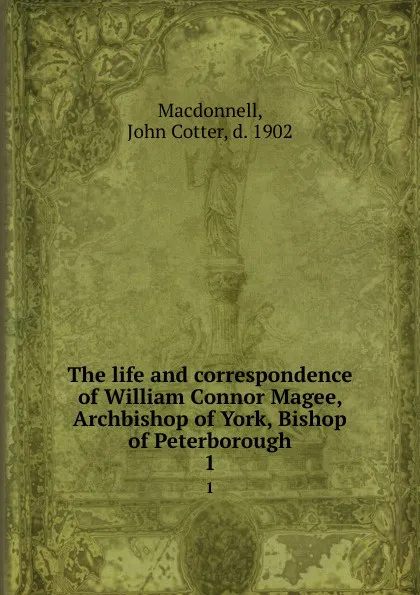 Macdonnell,
John Cotter, d. 1902

The life and correspondence of William Connor Magee, Archbishop of York, Bishop of Peterborough
1
1